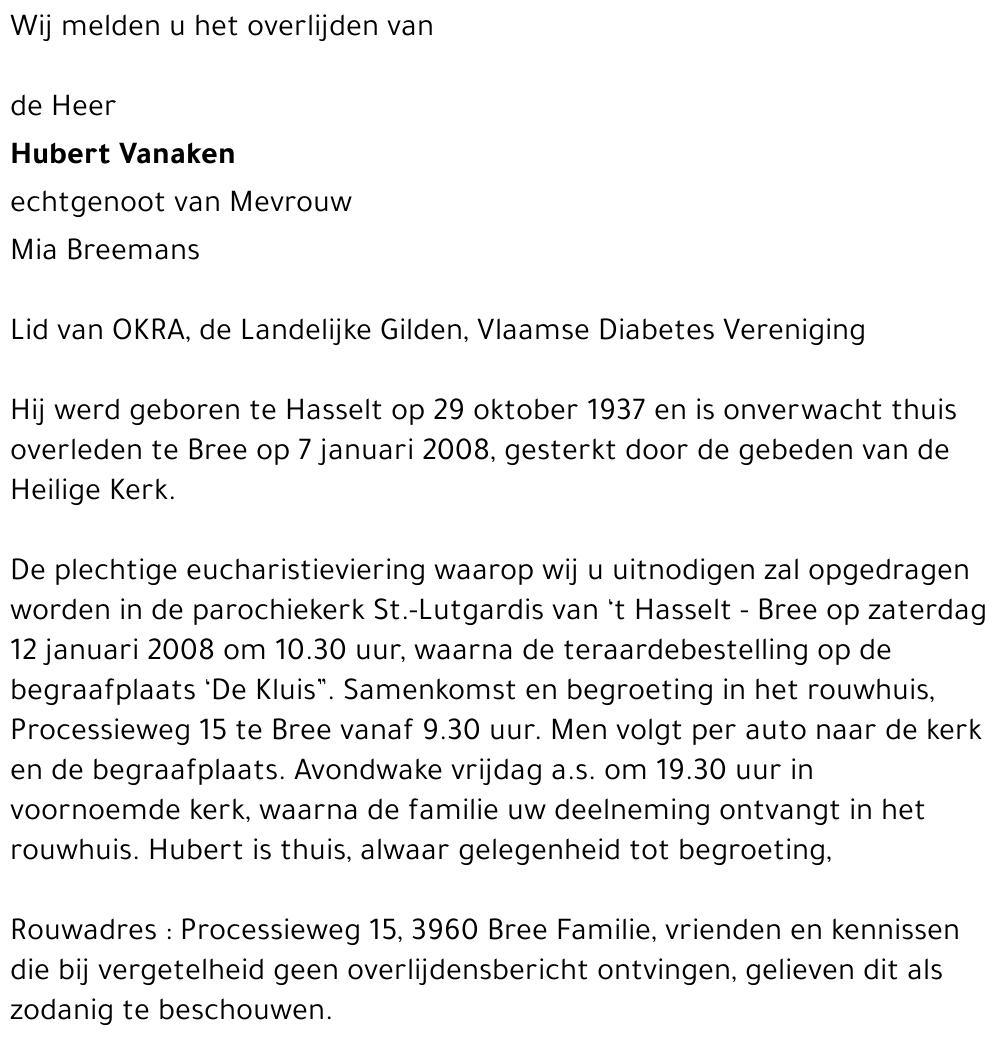 Wij melden u het overlijden van

de Heer
Hubert Vanaken
echtgenoot van Mevrouw
Mia Breemans

Lid van OKRA, de Landelijke Gilden, Vlaamse Diabetes Vereniging

Hij werd geboren te Hasselt op 29 oktober 1937 en is onverwacht thuis overleden te Bree op 7 januari 2008, gesterkt door de gebeden van de Heilige Kerk.

De plechtige eucharistieviering waarop wij u uitnodigen zal opgedragen worden in de parochiekerk St.-Lutgardis van 't Hasselt - Bree op zaterdag 12 januari 2008 om 10.30 uur, waarna de teraardebestelling op de begraafplaats 'De Kluis". Samenkomst en begroeting in het rouwhuis, Processieweg 15 te Bree vanaf 9.30 uur. Men volgt per auto naar de kerk en de begraafplaats. Avondwake vrijdag a.s. om 19.30 uur in voornoemde kerk, waarna de familie uw deelneming ontvangt in het rouwhuis. Hubert is thuis, alwaar gelegenheid tot begroeting,

Rouwadres : Processieweg 15, 3960 Bree Familie, vrienden en kennissen die bij vergetelheid geen overlijdensbericht ontvingen, gelieven dit als zodanig te beschouwen.